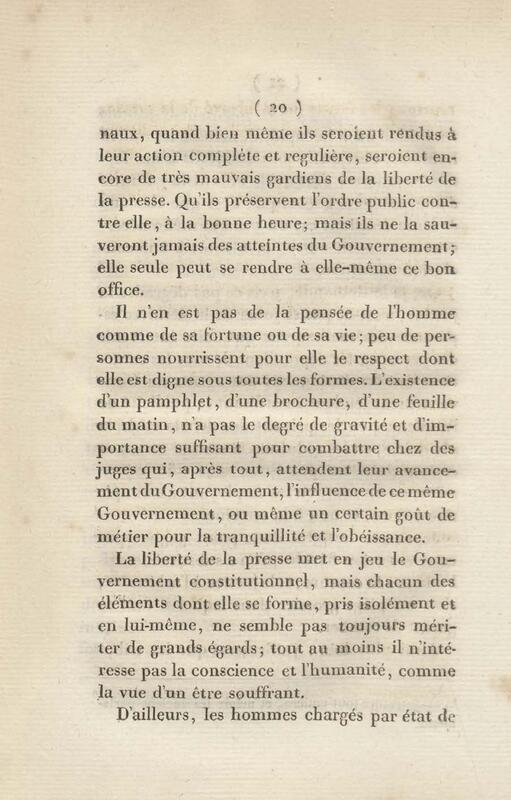 ( 20 )

naux, quand bien même ils seroient rendus à leur action complète et regulière, seroient encore de très mauvais gardiens de la liberté de la presse. Qu'ils préservent l'ordre public contre elle, à la bonne heure; mais ils ne la sauveront jamais des atteintes du Gouvernement; elle seule peut se rendre à elle-même ce bon office.

Il n'en est pas de la pensée de l'homme comme de sa fortune ou de sa vie; peu de personnes nourrissent pour elle le respect dont elle est digne sous toutes les formes. L'existence d'un pamphlet, d'une brochure, d'une feuille du matin, n'a pas le degré de gravité et d'importance suffisant pour combattre chez des juges qui, après tout, attendent leur avancement du Gouvernement, l'influence de ce même Gouvernement, ou même un certain goût de métier pour la tranquillité et l'obéissance.

La liberté de la presse met en jeu le Gouvernement constitutionnel, mais chacun des éléments dont elle se forme, pris isolément et en lui-même, ne semble pas toujours mériter de grands égards; tout au moins il n'intéresse pas la conscience et l'humanité, comme la vue d'un être souffrant.

D'ailleurs, les hommes chargés par état de